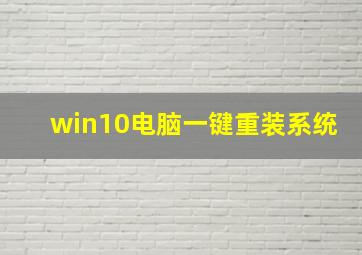 win10电脑一键重装系统